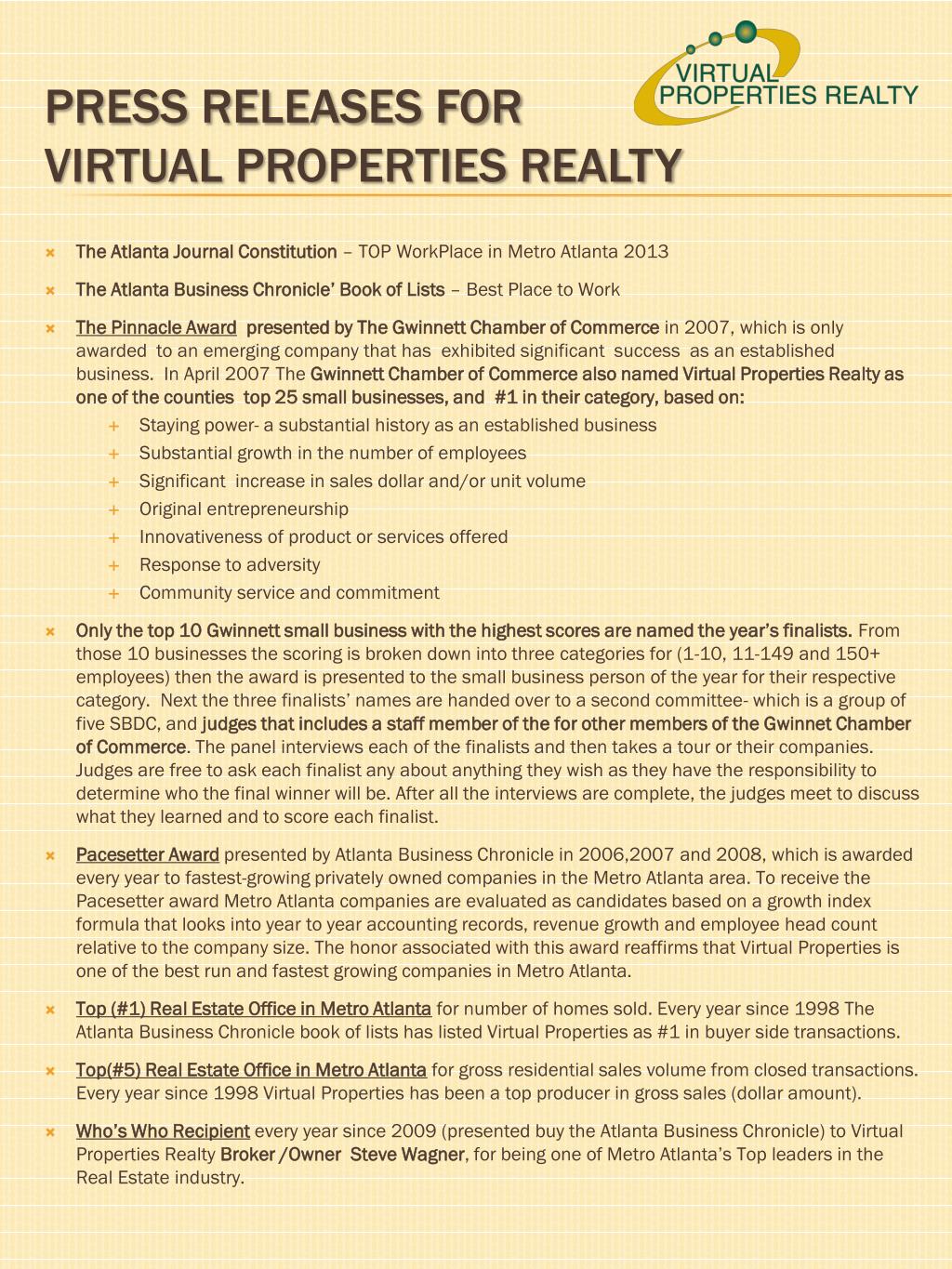 VIRTUAL PROPERTIES REALTY

PRESS RELEASES FOR VIRTUAL PROPERTIES REALTY

The Atlanta Journal Constitution – TOP WorkPlace in Metro Atlanta 2013

The Atlanta Business Chronicle' Book of Lists – Best Place to Work

The Pinnacle Award presented by The Gwinnett Chamber of Commerce in 2007, which is only awarded to an emerging company that has exhibited significant success as an established business. In April 2007 The Gwinnett Chamber of Commerce also named Virtual Properties Realty as one of the counties top 25 small businesses, and #1 in their category, based on:

Staying power- a substantial history as an established business

Substantial growth in the number of employees

Significant increase in sales dollar and/or unit volume

Original entrepreneurship

Innovativeness of product or services offered

Response to adversity

Community service and commitment

Only the top 10 Gwinnett small business with the highest scores are named the year's finalists. From those 10 businesses the scoring is broken down into three categories for (1-10, 11-149 and 150+ employees) then the award is presented to the small business person of the year for their respective category. Next the three finalists' names are handed over to a second committee- which is a group of five SBDC, and judges that includes a staff member of the for other members of the Gwinnet Chamber of Commerce. The panel interviews each of the finalists and then takes a tour or their companies. Judges are free to ask each finalist any about anything they wish as they have the responsibility to determine who the final winner will be. After all the interviews are complete, the judges meet to discuss what they learned and to score each finalist.

Pacesetter Award presented by Atlanta Business Chronicle in 2006,2007 and 2008, which is awarded every year to fastest-growing privately owned companies in the Metro Atlanta area. To receive the Pacesetter award Metro Atlanta companies are evaluated as candidates based on a growth index formula that looks into year to year accounting records, revenue growth and employee head count relative to the company size. The honor associated with this award reaffirms that Virtual Properties is one of the best run and fastest growing companies in Metro Atlanta.

Top (#1) Real Estate Office in Metro Atlanta for number of homes sold. Every year since 1998 The Atlanta Business Chronicle book of lists has listed Virtual Properties as #1 in buyer side transactions.

Top(#5) Real Estate Office in Metro Atlanta for gross residential sales volume from closed transactions. Every year since 1998 Virtual Properties has been a top producer in gross sales (dollar amount).

Who's Who Recipient every year since 2009 (presented buy the Atlanta Business Chronicle) to Virtual Properties Realty Broker /Owner Steve Wagner, for being one of Metro Atlanta's Top leaders in the Real Estate industry.